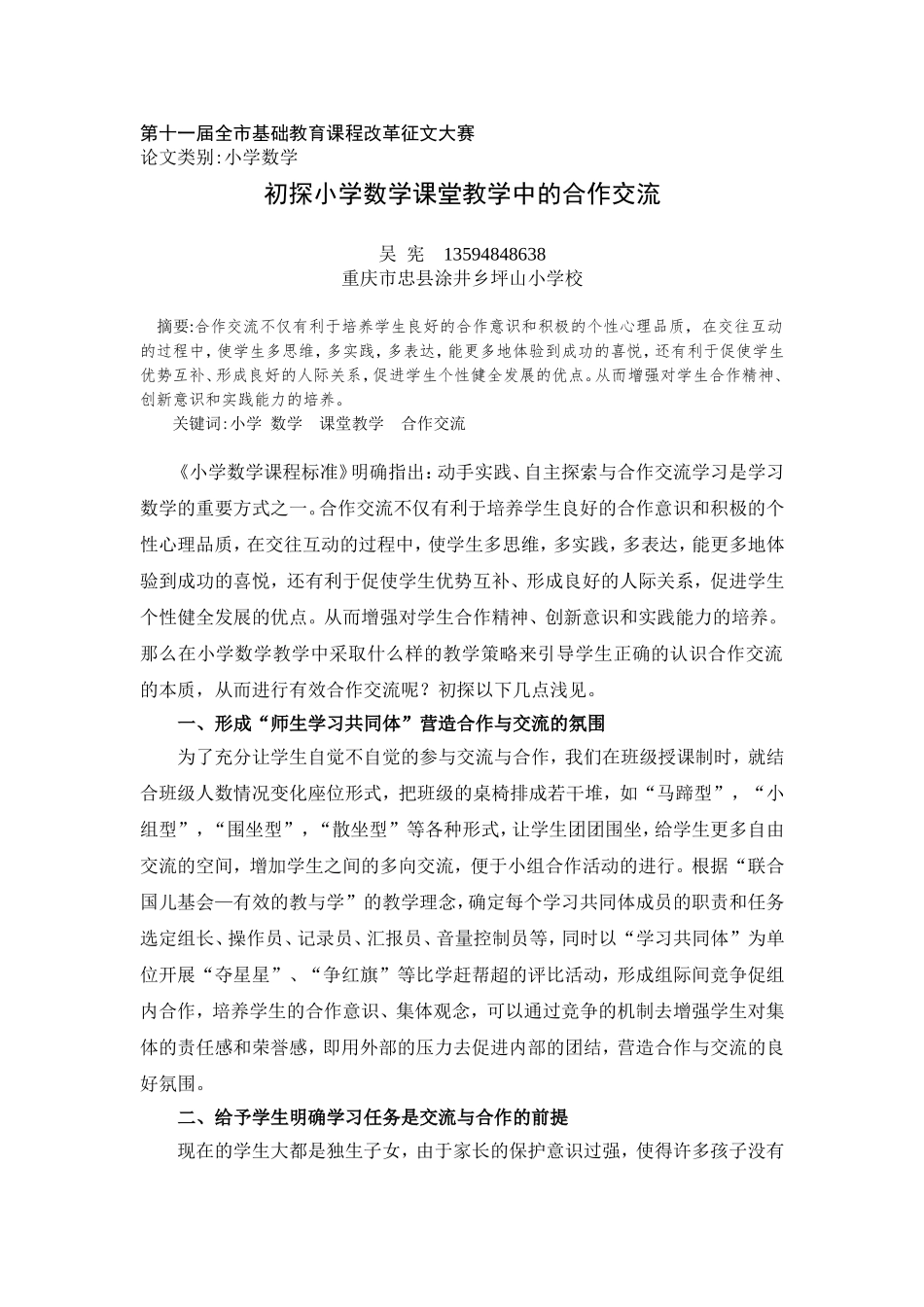 第十一届全市基础教育课程改革征文大赛
论文类别:小学数学

初探小学数学课堂教学中的合作交流

吴 宪 13594848638
重庆市忠县涂井乡坪山小学校

摘要:合作交流不仅有利于培养学生良好的合作意识和积极的个性心理品质，在交往互动的过程中，使学生多思维，多实践，多表达，能更多地体验到成功的喜悦，还有利于促使学生优势互补、形成良好的人际关系，促进学生个性健全发展的优点。从而增强对学生合作精神、创新意识和实践能力的培养。
关键词:小学 数学 课堂教学 合作交流

《小学数学课程标准》明确指出：动手实践、自主探索与合作交流学习是学习数学的重要方式之一。合作交流不仅有利于培养学生良好的合作意识和积极的个性心理品质，在交往互动的过程中，使学生多思维，多实践，多表达，能更多地体验到成功的喜悦，还有利于促使学生优势互补、形成良好的人际关系，促进学生个性健全发展的优点。从而增强对学生合作精神、创新意识和实践能力的培养。那么在小学数学教学中采取什么样的教学策略来引导学生正确的认识合作交流的本质，从而进行有效合作交流呢？初探以下几点浅见。

一、形成“师生学习共同体”营造合作与交流的氛围

为了充分让学生自觉不自觉的参与交流与合作，我们在班级授课制时，就结合班级人数情况变化座位形式，把班级的桌椅排成若干堆，如“马蹄型”，“小组型”，“围坐型”，“散坐型”等各种形式，让学生团团围坐，给学生更多自由交流的空间，增加学生之间的多向交流，便于小组合作活动的进行。根据“联合国儿基会—有效的教与学”的教学理念，确定每个学习共同体成员的职责和任务选定组长、操作员、记录员、汇报员、音量控制员等，同时以“学习共同体”为单位开展“夺星星”、“争红旗”等比学赶帮超的评比活动，形成组际间竞争促组内合作，培养学生的合作意识、集体观念，可以通过竞争的机制去增强学生对集体的责任感和荣誉感，即用外部的压力去促进内部的团结，营造合作与交流的良好氛围。

二、给予学生明确学习任务是交流与合作的前提

现在的学生大都是独生子女，由于家长的保护意识过强，使得许多孩子没有